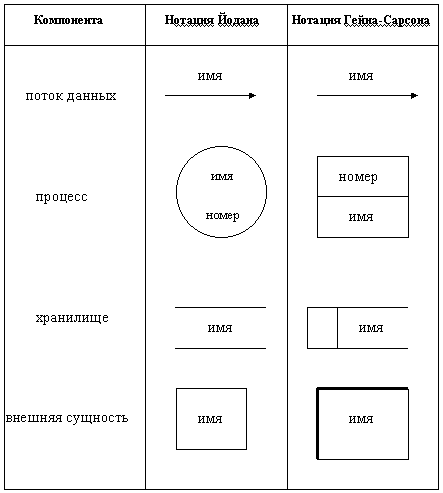 | Компонента | Нотация Йодана | Нотация Гейна-Сарсона |
|---|---|---|
| поток данных | имя | имя |
| процесс | имя номер | номер имя |
| хранилище | имя | имя |
| внешняя сущность | имя | имя |